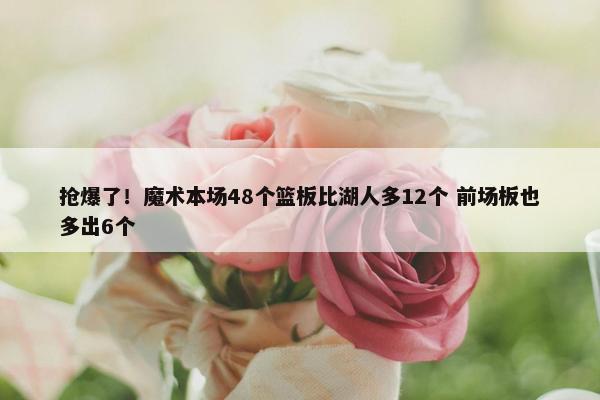 抢爆了！魔术本场48个篮板比湖人多12个 前场板也多出6个